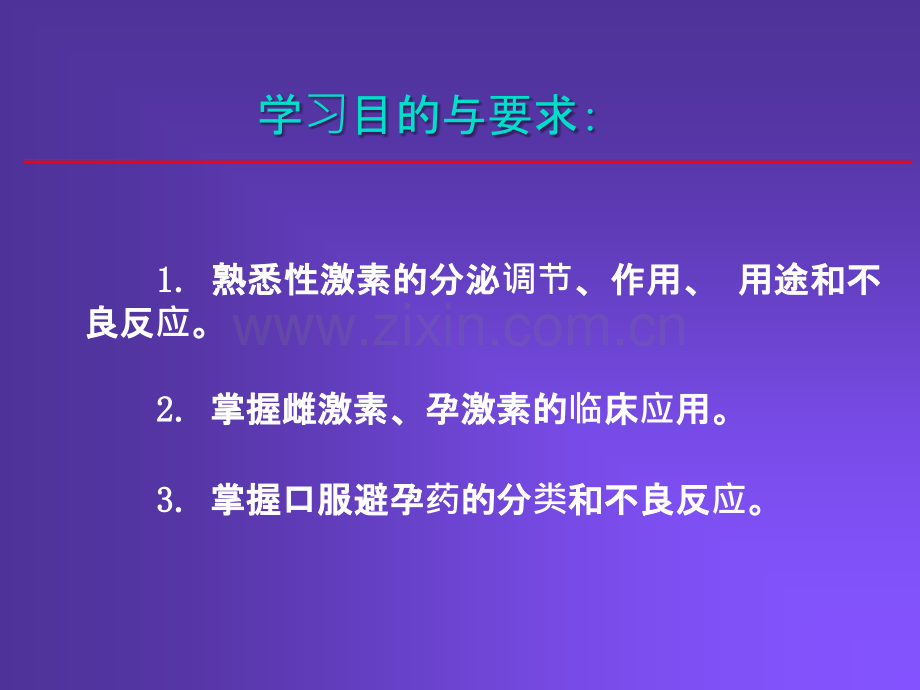 学习目的与要求:

1. 熟悉性激素的分泌调节、作用、 用途和不良反应。

www.zixin.com.cn

2. 掌握雌激素、孕激素的临床应用。

3. 掌握口服避孕药的分类和不良反应。